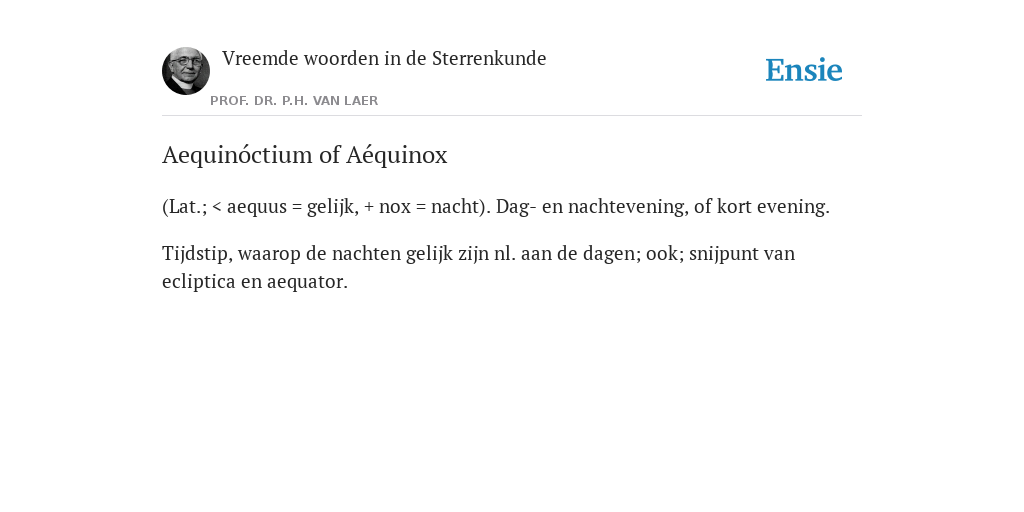 Vreemde woorden in de Sterrenkunde

PROF. DR. P.H. VAN LAER

Ensie

Aequinóctium of Aéquinox

(Lat.; < aequus = gelijk, + nox = nacht). Dag- en nachtevening, of kort evening.

Tijdstip, waarop de nachten gelijk zijn nl. aan de dagen; ook; snijpunt van ecliptica en aequator.